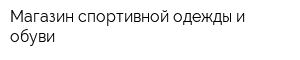 Магазин спортивной одежды и обуви